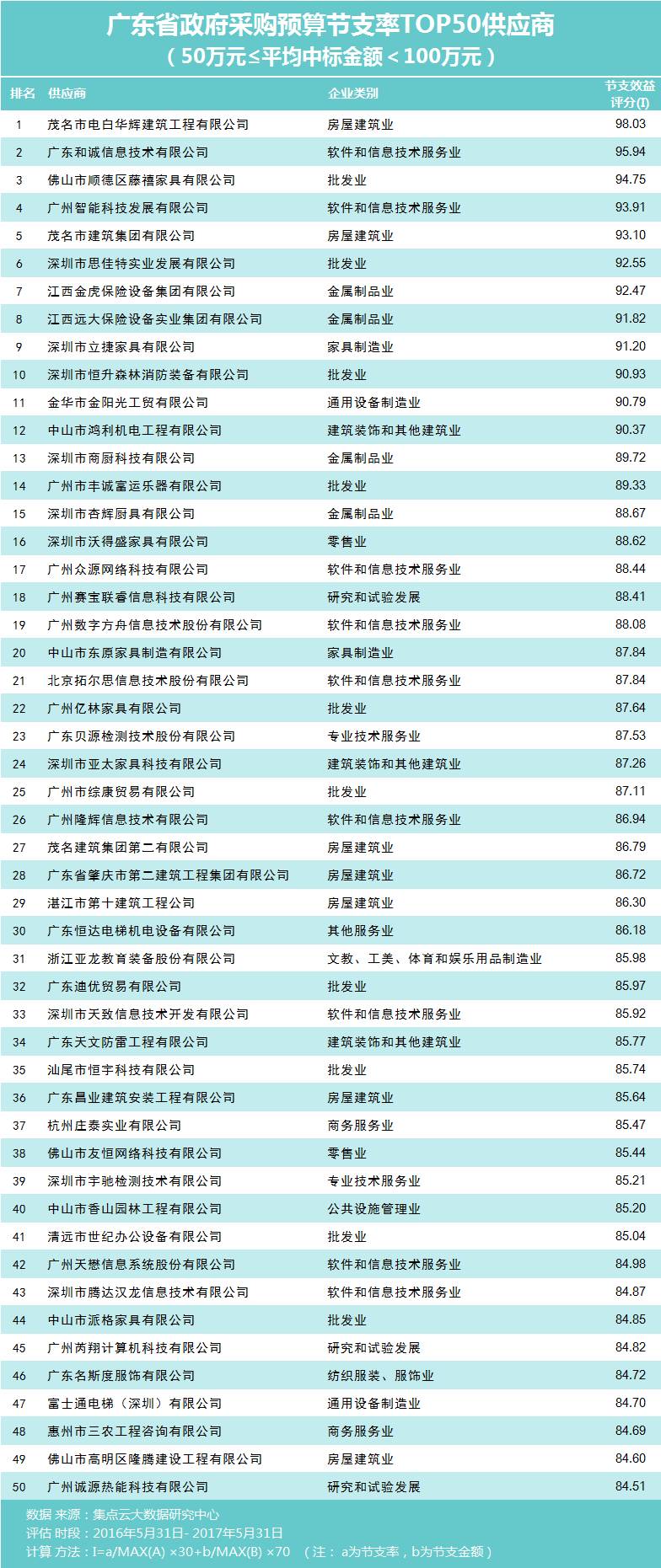 广东省政府采购预算节支率TOP50供应商
（50万元≤平均中标金额＜100万元）

| 排名 | 供应商 | 企业类别 | 节支效益评分(I) |
|---|---|---|---|
| 1 | 茂名市电白华辉建筑工程有限公司 | 房屋建筑业 | 98.03 |
| 2 | 广东和诚信息技术有限公司 | 软件和信息技术服务业 | 95.94 |
| 3 | 佛山市顺德区藤禧家具有限公司 | 批发业 | 94.75 |
| 4 | 广州智能科技发展有限公司 | 软件和信息技术服务业 | 93.91 |
| 5 | 茂名市建筑集团有限公司 | 房屋建筑业 | 93.10 |
| 6 | 深圳市思佳特实业发展有限公司 | 批发业 | 92.55 |
| 7 | 江西金虎保险设备集团有限公司 | 金属制品业 | 92.47 |
| 8 | 江西远大保险设备实业集团有限公司 | 金属制品业 | 91.82 |
| 9 | 深圳市立捷家具有限公司 | 家具制造业 | 91.20 |
| 10 | 深圳市恒升森林消防装备有限公司 | 批发业 | 90.93 |
| 11 | 金华市金阳光工贸有限公司 | 通用设备制造业 | 90.79 |
| 12 | 中山市鸿利机电工程有限公司 | 建筑装饰和其他建筑业 | 90.37 |
| 13 | 深圳市商厨科技有限公司 | 金属制品业 | 89.72 |
| 14 | 广州市丰诚富运乐器有限公司 | 批发业 | 89.33 |
| 15 | 深圳市杏辉厨具有限公司 | 金属制品业 | 88.67 |
| 16 | 深圳市沃得盛家具有限公司 | 零售业 | 88.62 |
| 17 | 广州众源网络科技有限公司 | 软件和信息技术服务业 | 88.44 |
| 18 | 广州赛宝联睿信息科技有限公司 | 研究和试验发展 | 88.41 |
| 19 | 广州数字方舟信息技术股份有限公司 | 软件和信息技术服务业 | 88.08 |
| 20 | 中山市东原家具制造有限公司 | 家具制造业 | 87.84 |
| 21 | 北京拓尔思信息技术股份有限公司 | 软件和信息技术服务业 | 87.84 |
| 22 | 广州亿林家具有限公司 | 批发业 | 87.64 |
| 23 | 广东贝源检测技术股份有限公司 | 专业技术服务业 | 87.53 |
| 24 | 深圳市亚太家具科技有限公司 | 建筑装饰和其他建筑业 | 87.26 |
| 25 | 广州市综康贸易有限公司 | 批发业 | 87.11 |
| 26 | 广州隆辉信息技术有限公司 | 软件和信息技术服务业 | 86.94 |
| 27 | 茂名建筑集团第二有限公司 | 房屋建筑业 | 86.79 |
| 28 | 广东省肇庆市第二建筑工程集团有限公司 | 房屋建筑业 | 86.72 |
| 29 | 湛江市第十建筑工程公司 | 房屋建筑业 | 86.30 |
| 30 | 广东恒达电梯机电设备有限公司 | 其他服务业 | 86.18 |
| 31 | 浙江亚龙教育装备股份有限公司 | 文教、工美、体育和娱乐用品制造业 | 85.98 |
| 32 | 广东迪优贸易有限公司 | 批发业 | 85.97 |
| 33 | 深圳市天致信息技术开发有限公司 | 软件和信息技术服务业 | 85.92 |
| 34 | 广东天文防雷工程有限公司 | 建筑装饰和其他建筑业 | 85.77 |
| 35 | 汕尾市恒宇科技有限公司 | 批发业 | 85.74 |
| 36 | 广东昌业建筑安装工程有限公司 | 房屋建筑业 | 85.64 |
| 37 | 杭州庄泰实业有限公司 | 商务服务业 | 85.47 |
| 38 | 佛山市友恒网络科技有限公司 | 零售业 | 85.44 |
| 39 | 深圳市宇驰检测技术有限公司 | 专业技术服务业 | 85.21 |
| 40 | 中山市香山园林工程有限公司 | 公共设施管理业 | 85.20 |
| 41 | 清远市世纪办公设备有限公司 | 批发业 | 85.04 |
| 42 | 广州天懋信息系统股份有限公司 | 软件和信息技术服务业 | 84.98 |
| 43 | 深圳市腾达汉龙信息技术有限公司 | 软件和信息技术服务业 | 84.87 |
| 44 | 中山市派格家具有限公司 | 批发业 | 84.85 |
| 45 | 广州芮翔计算机科技有限公司 | 研究和试验发展 | 84.82 |
| 46 | 广东名斯度服饰有限公司 | 纺织服装、服饰业 | 84.72 |
| 47 | 富士通电梯（深圳）有限公司 | 通用设备制造业 | 84.70 |
| 48 | 惠州市三农工程咨询有限公司 | 商务服务业 | 84.69 |
| 49 | 佛山市高明区隆腾建设工程有限公司 | 房屋建筑业 | 84.60 |
| 50 | 广州诚源热能科技有限公司 | 研究和试验发展 | 84.51 |

数据 来源：集点云大数据研究中心
评估 时段：2016年5月31日- 2017年5月31日
计算 方法：I=a/MAX(A) ×30+b/MAX(B) ×70 （注： a为节支率，b为节支金额）